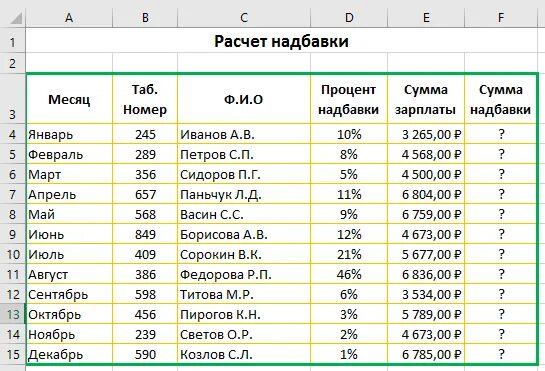 | | A | B | C | D | E | F |
|---|---|---|---|---|---|---|
| 1 | Расчет надбавки | | | | | |
| 2 | | | | | | |
| 3 | Месяц | Таб. Номер | Ф.И.О | Процент надбавки | Сумма зарплаты | Сумма надбавки |
| 4 | Январь | 245 | Иванов А.В. | 10% | 3 265,00 ₽ | ? |
| 5 | Февраль | 289 | Петров С.П. | 8% | 4 568,00 ₽ | ? |
| 6 | Март | 356 | Сидоров П.Г. | 5% | 4 500,00 ₽ | ? |
| 7 | Апрель | 657 | Паньчук Л.Д. | 11% | 6 804,00 ₽ | ? |
| 8 | Май | 568 | Васин С.С. | 9% | 6 759,00 ₽ | ? |
| 9 | Июнь | 849 | Борисова А.В. | 12% | 4 673,00 ₽ | ? |
| 10 | Июль | 409 | Сорокин В.К. | 21% | 5 677,00 ₽ | ? |
| 11 | Август | 386 | Федорова Р.П. | 46% | 6 836,00 ₽ | ? |
| 12 | Сентябрь | 598 | Титова М.Р. | 6% | 3 534,00 ₽ | ? |
| 13 | Октябрь | 456 | Пирогов К.Н. | 3% | 5 789,00 ₽ | ? |
| 14 | Ноябрь | 239 | Светов О.Р. | 2% | 4 673,00 ₽ | ? |
| 15 | Декабрь | 590 | Козлов С.Л. | 1% | 6 785,00 ₽ | ? |